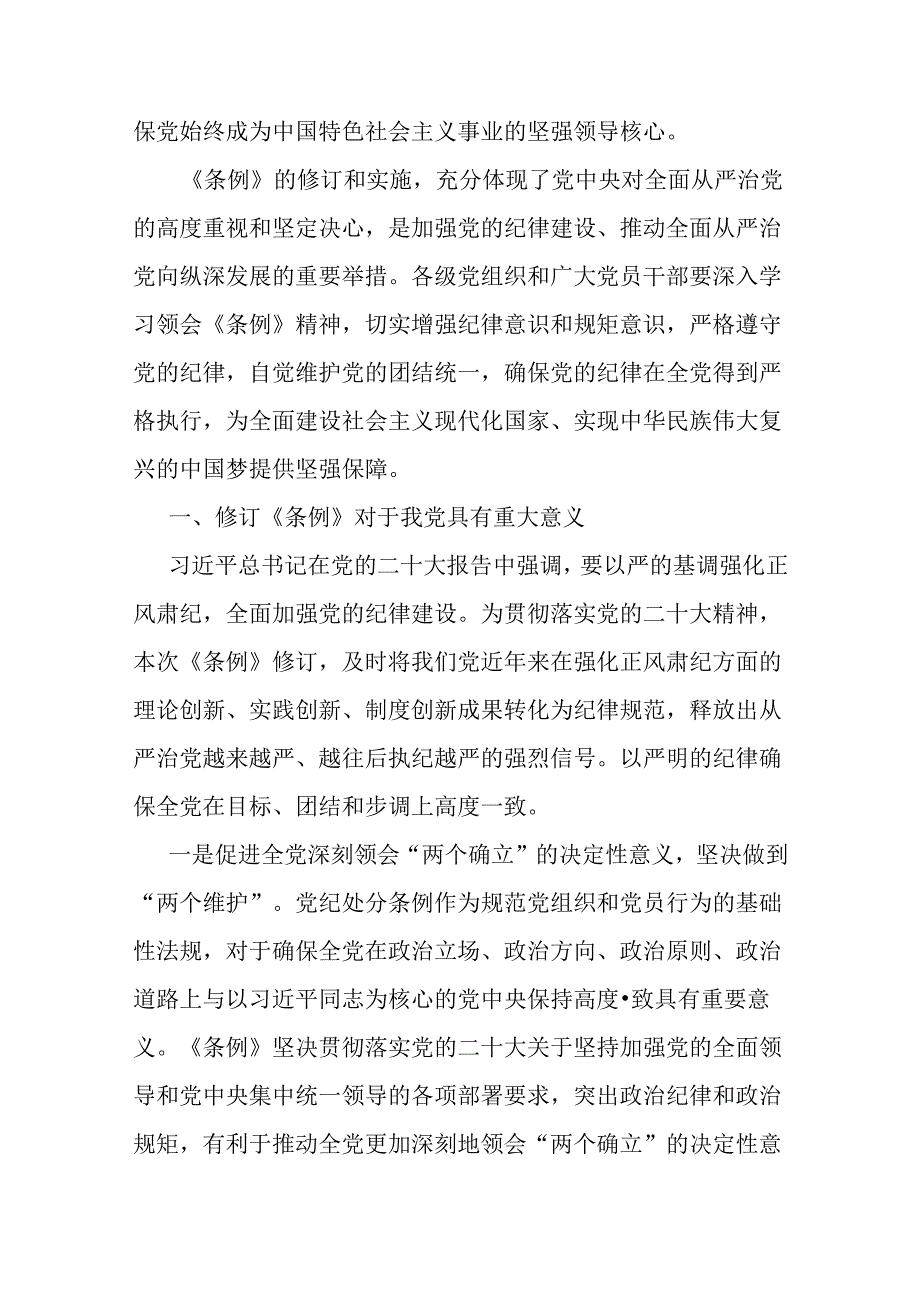 保党始终成为中国特色社会主义事业的坚强领导核心。

《条例》的修订和实施，充分体现了党中央对全面从严治党的高度重视和坚定决心，是加强党的纪律建设、推动全面从严治党向纵深发展的重要举措。各级党组织和广大党员干部要深入学习领会《条例》精神，切实增强纪律意识和规矩意识，严格遵守党的纪律，自觉维护党的团结统一，确保党的纪律在全党得到严格执行，为全面建设社会主义现代化国家、实现中华民族伟大复兴的中国梦提供坚强保障。

一、修订《条例》对于我党具有重大意义

习近平总书记在党的二十大报告中强调，要以严的基调强化正风肃纪，全面加强党的纪律建设。为贯彻落实党的二十大精神，本次《条例》修订，及时将我们党近年来在强化正风肃纪方面的理论创新、实践创新、制度创新成果转化为纪律规范，释放出从严治党越来越严、越往后执纪越严的强烈信号。以严明的纪律确保全党在目标、团结和步调上高度一致。

一是促进全党深刻领会“两个确立”的决定性意义，坚决做到“两个维护”。党纪处分条例作为规范党组织和党员行为的基础性法规，对于确保全党在政治立场、政治方向、政治原则、政治道路上与以习近平同志为核心的党中央保持高度•致具有重要意义。《条例》坚决贯彻落实党的二十大关于坚持加强党的全面领导和党中央集中统一领导的各项部署要求，突出政治纪律和政治规矩，有利于推动全党更加深刻地领会“两个确立”的决定性意